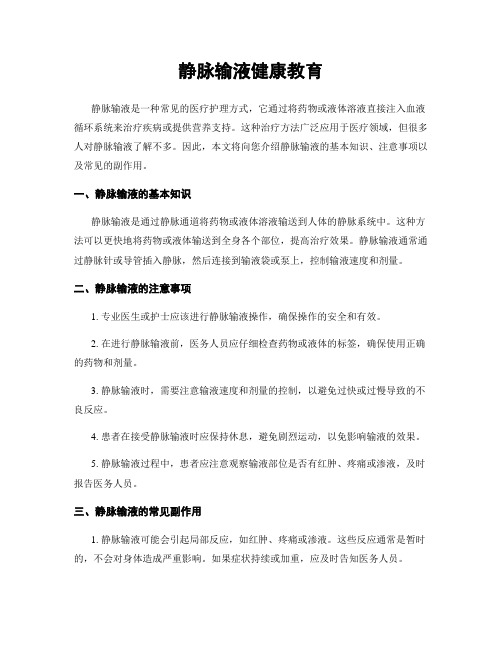 静脉输液健康教育

静脉输液是一种常见的医疗护理方式，它通过将药物或液体溶液直接注入血液循环系统来治疗疾病或提供营养支持。这种治疗方法广泛应用于医疗领域，但很多人对静脉输液了解不多。因此，本文将向您介绍静脉输液的基本知识、注意事项以及常见的副作用。

一、静脉输液的基本知识

静脉输液是通过静脉通道将药物或液体溶液输送到人体的静脉系统中。这种方法可以更快地将药物或液体输送到全身各个部位，提高治疗效果。静脉输液通常通过静脉针或导管插入静脉，然后连接到输液袋或泵上，控制输液速度和剂量。

二、静脉输液的注意事项

1. 专业医生或护士应该进行静脉输液操作，确保操作的安全和有效。

2. 在进行静脉输液前，医务人员应仔细检查药物或液体的标签，确保使用正确的药物和剂量。

3. 静脉输液时，需要注意输液速度和剂量的控制，以避免过快或过慢导致的不良反应。

4. 患者在接受静脉输液时应保持休息，避免剧烈运动，以免影响输液的效果。

5. 静脉输液过程中，患者应注意观察输液部位是否有红肿、疼痛或渗液，及时报告医务人员。

三、静脉输液的常见副作用

1. 静脉输液可能会引起局部反应，如红肿、疼痛或渗液。这些反应通常是暂时的，不会对身体造成严重影响。如果症状持续或加重，应及时告知医务人员。